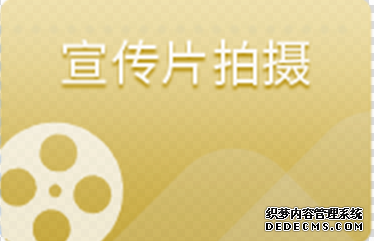 宣传片拍摄

织梦内容管理系统
DEDECMS.COM